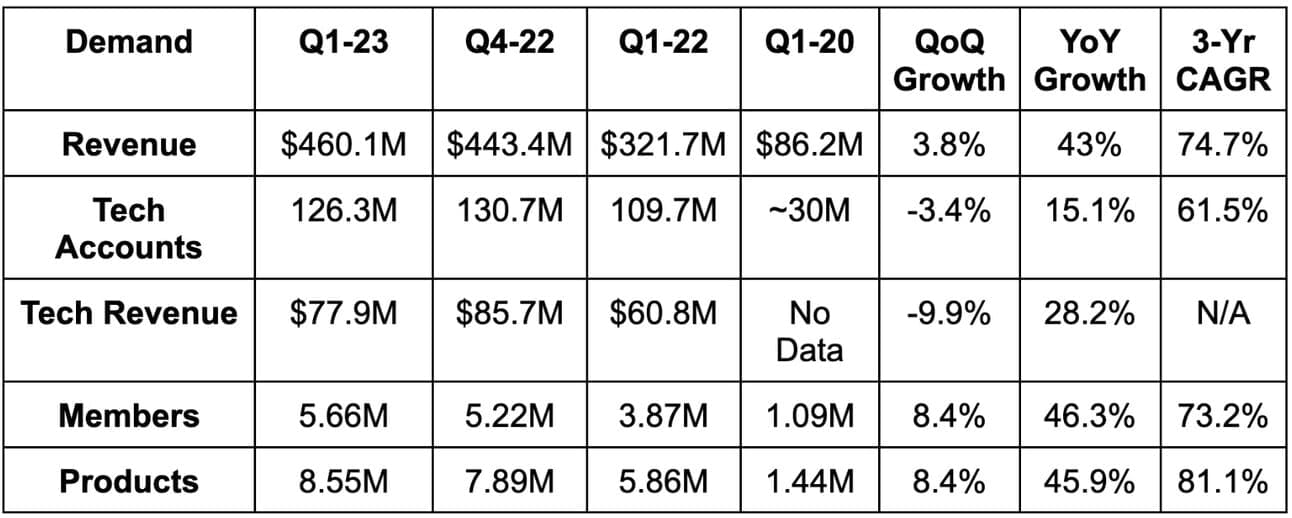 | Demand | Q1-23 | Q4-22 | Q1-22 | Q1-20 | QoQ Growth | YoY Growth | 3-Yr CAGR |
|---|---|---|---|---|---|---|---|
| Revenue | \$460.1M | \$443.4M | \$321.7M | \$86.2M | 3.8% | 43% | 74.7% |
| Tech Accounts | 126.3M | 130.7M | 109.7M | ~30M | -3.4% | 15.1% | 61.5% |
| Tech Revenue | \$77.9M | \$85.7M | \$60.8M | No Data | -9.9% | 28.2% | N/A |
| Members | 5.66M | 5.22M | 3.87M | 1.09M | 8.4% | 46.3% | 73.2% |
| Products | 8.55M | 7.89M | 5.86M | 1.44M | 8.4% | 45.9% | 81.1% |